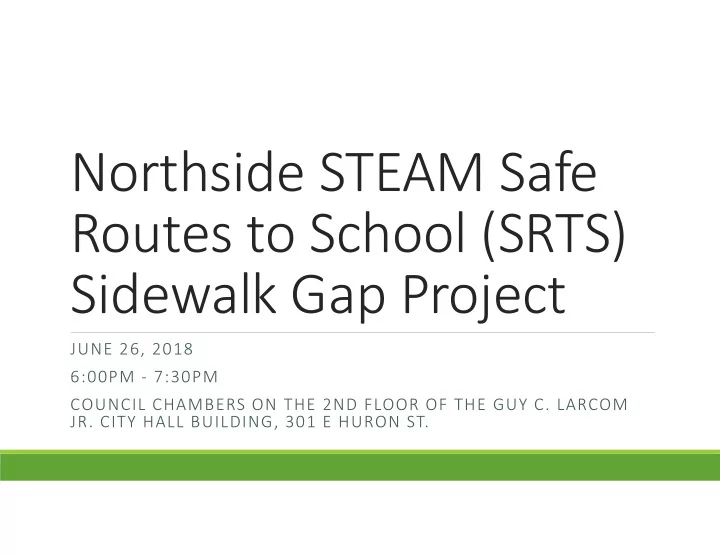 Northside STEAM Safe Routes to School (SRTS) Sidewalk Gap Project

JUNE 26, 2018

6:00PM - 7:30PM

COUNCIL CHAMBERS ON THE 2ND FLOOR OF THE GUY C. LARCOM JR. CITY HALL BUILDING, 301 E HURON ST.